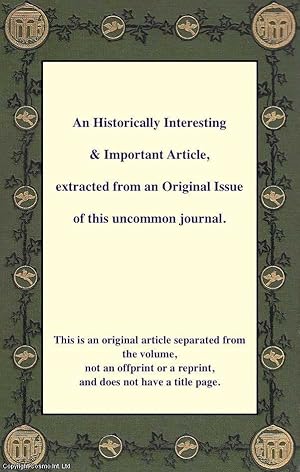 An Historically Interesting

& Important Article,

extracted from an Original Issue

of this uncommon journal.

This is an original article separated from the volume, not an offprint or a reprint, and does not have a title page.

Copyright Cosmo Int. Ltd